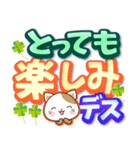 とっても
楽しみ
デス